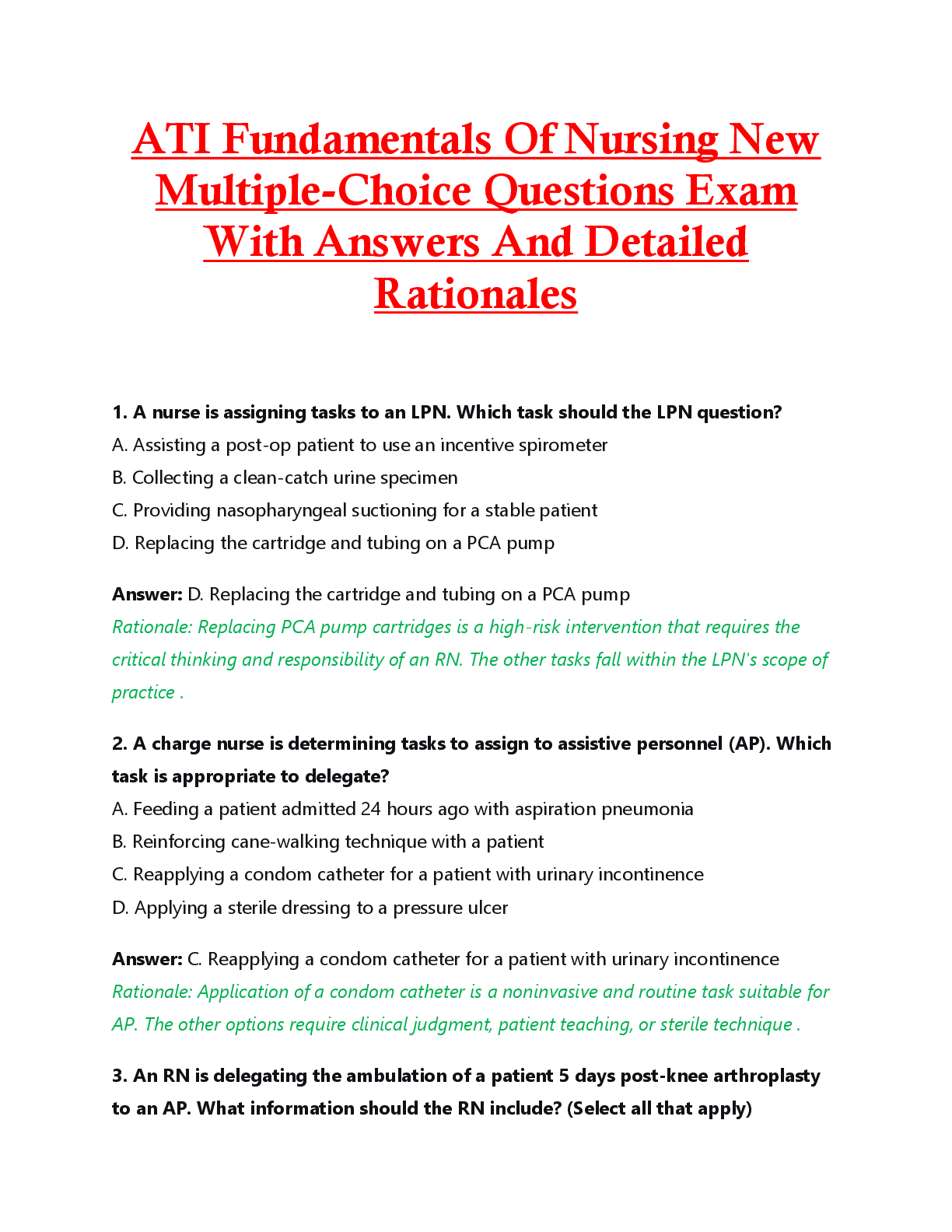 ATI Fundamentals Of Nursing New Multiple-Choice Questions Exam With Answers And Detailed Rationales

1. A nurse is assigning tasks to an LPN. Which task should the LPN question?
A. Assisting a post-op patient to use an incentive spirometer
B. Collecting a clean-catch urine specimen
C. Providing nasopharyngeal suctioning for a stable patient
D. Replacing the cartridge and tubing on a PCA pump

Answer: D. Replacing the cartridge and tubing on a PCA pump
Rationale: Replacing PCA pump cartridges is a high-risk intervention that requires the critical thinking and responsibility of an RN. The other tasks fall within the LPN's scope of practice .

2. A charge nurse is determining tasks to assign to assistive personnel (AP). Which task is appropriate to delegate?
A. Feeding a patient admitted 24 hours ago with aspiration pneumonia
B. Reinforcing cane-walking technique with a patient
C. Reapplying a condom catheter for a patient with urinary incontinence
D. Applying a sterile dressing to a pressure ulcer

Answer: C. Reapplying a condom catheter for a patient with urinary incontinence
Rationale: Application of a condom catheter is a noninvasive and routine task suitable for AP. The other options require clinical judgment, patient teaching, or sterile technique .

3. An RN is delegating the ambulation of a patient 5 days post-knee arthroplasty to an AP. What information should the RN include? (Select all that apply)